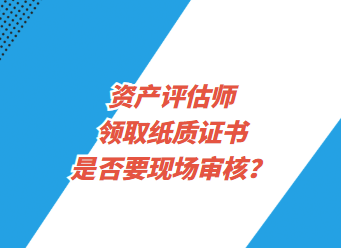 资产评估师
领取纸质证书
是否要现场审核？